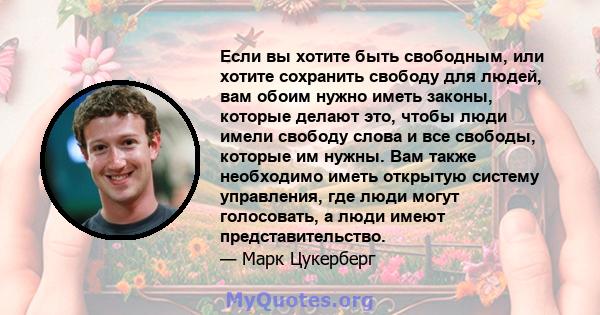 Если вы хотите быть свободным, или хотите сохранить свободу для людей, вам обоим нужно иметь законы, которые делают это, чтобы люди имели свободу слова и все свободы, которые им нужны. Вам также необходимо иметь открытую систему управления, где люди могут голосовать, а люди имеют представительство.
— Марк Цукерберг

MyQuotes.org